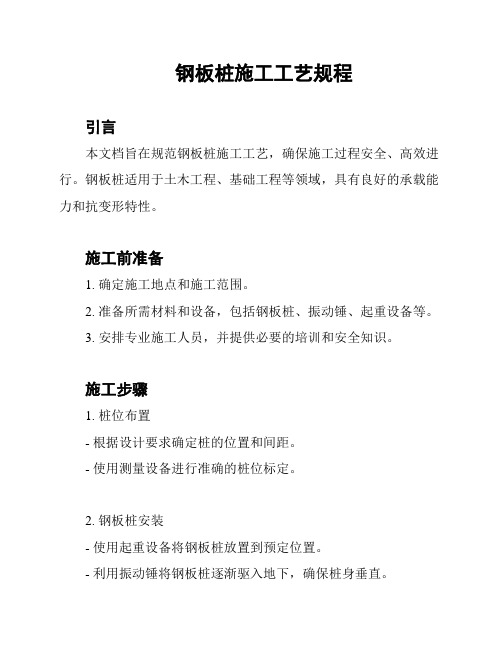 钢板桩施工工艺规程

引言

本文档旨在规范钢板桩施工工艺，确保施工过程安全、高效进行。钢板桩适用于土木工程、基础工程等领域，具有良好的承载能力和抗变形特性。

施工前准备

1. 确定施工地点和施工范围。

2. 准备所需材料和设备，包括钢板桩、振动锤、起重设备等。

3. 安排专业施工人员，并提供必要的培训和安全知识。

施工步骤

1. 桩位布置

- 根据设计要求确定桩的位置和间距。

- 使用测量设备进行准确的桩位标定。

2. 钢板桩安装

- 使用起重设备将钢板桩放置到预定位置。

- 利用振动锤将钢板桩逐渐驱入地下，确保桩身垂直。